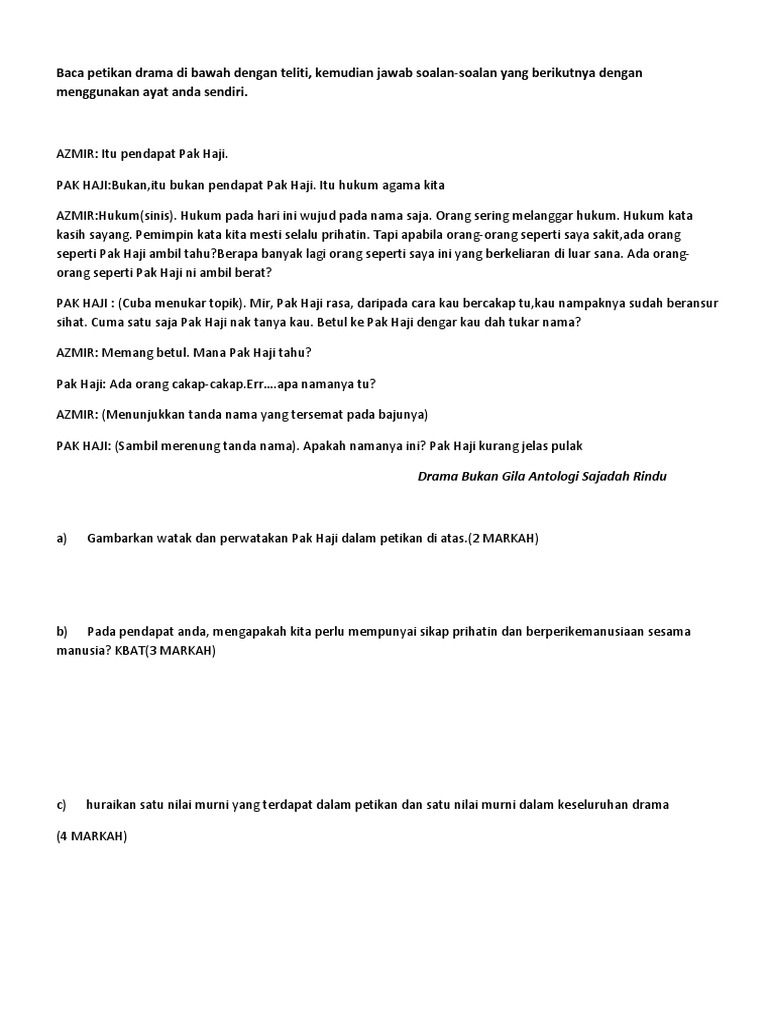 Baca petikan drama di bawah dengan teliti, kemudian jawab soalan-soalan yang berikutnya dengan menggunakan ayat anda sendiri.

AZMIR: Itu pendapat Pak Haji.

PAK HAJI:Bukan,itu bukan pendapat Pak Haji. Itu hukum agama kita

AZMIR:Hukum(sinis). Hukum pada hari ini wujud pada nama saja. Orang sering melanggar hukum. Hukum kata kasih sayang. Pemimpin kata kita mesti selalu prihatin. Tapi apabila orang-orang seperti saya sakit,ada orang seperti Pak Haji ambil tahu?Berapa banyak lagi orang seperti saya ini yang berkeliaran di luar sana. Ada orang-orang seperti Pak Haji ni ambil berat?

PAK HAJI : (Cuba menukar topik). Mir, Pak Haji rasa, daripada cara kau bercakap tu,kau nampaknya sudah beransur sihat. Cuma satu saja Pak Haji nak tanya kau. Betul ke Pak Haji dengar kau dah tukar nama?

AZMIR: Memang betul. Mana Pak Haji tahu?

Pak Haji: Ada orang cakap-cakap.Err....apa namanya tu?

AZMIR: (Menunjukkan tanda nama yang tersemat pada bajunya)

PAK HAJI: (Sambil merenung tanda nama). Apakah namanya ini? Pak Haji kurang jelas pulak

Drama Bukan Gila Antologi Sajadah Rindu

a) Gambarkan watak dan perwatakan Pak Haji dalam petikan di atas.(2 MARKAH)

b) Pada pendapat anda, mengapakah kita perlu mempunyai sikap prihatin dan berperikemanusiaan sesama manusia? KBAT(3 MARKAH)

c) huraikan satu nilai murni yang terdapat dalam petikan dan satu nilai murni dalam keseluruhan drama

(4 MARKAH)